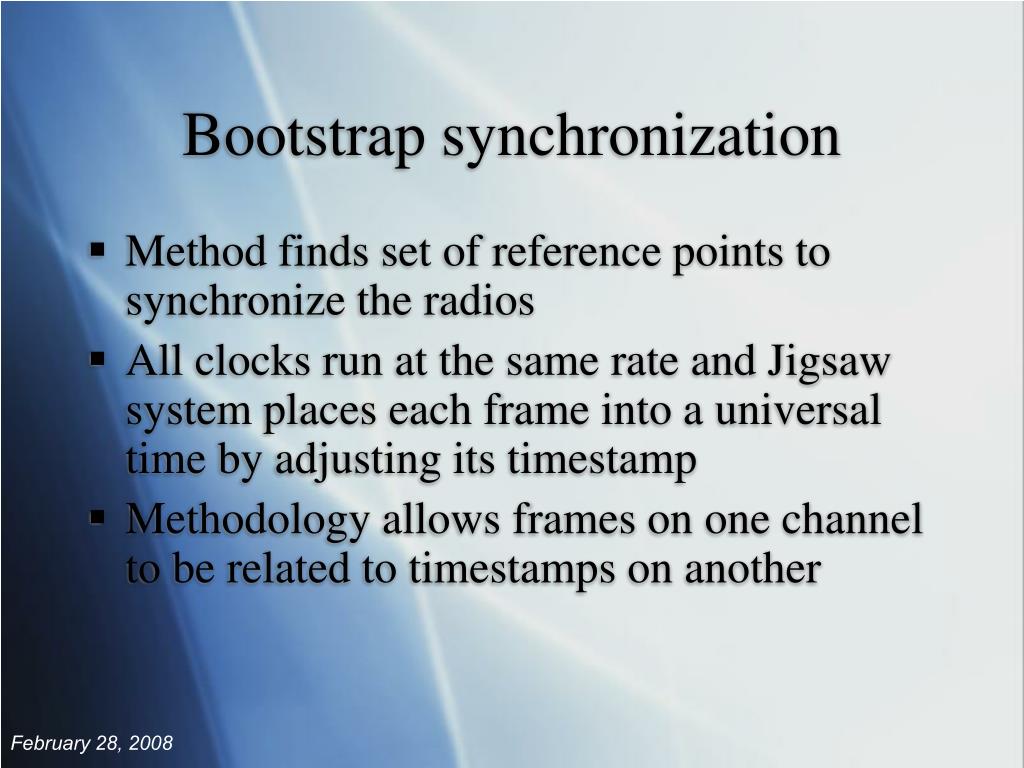 Bootstrap synchronization

▪ Method finds set of reference points to synchronize the radios
▪ All clocks run at the same rate and Jigsaw system places each frame into a universal time by adjusting its timestamp
▪ Methodology allows frames on one channel to be related to timestamps on another

February 28, 2008